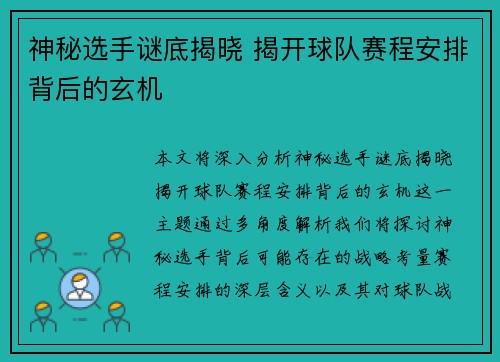 神秘选手谜底揭晓 揭开球队赛程安排背后的玄机

本文将深入分析神秘选手谜底揭晓揭开球队赛程安排背后的玄机这一主题通过多角度解析我们将探讨神秘选手背后可能存在的战略考量赛程安排的深层含义以及其对球队战